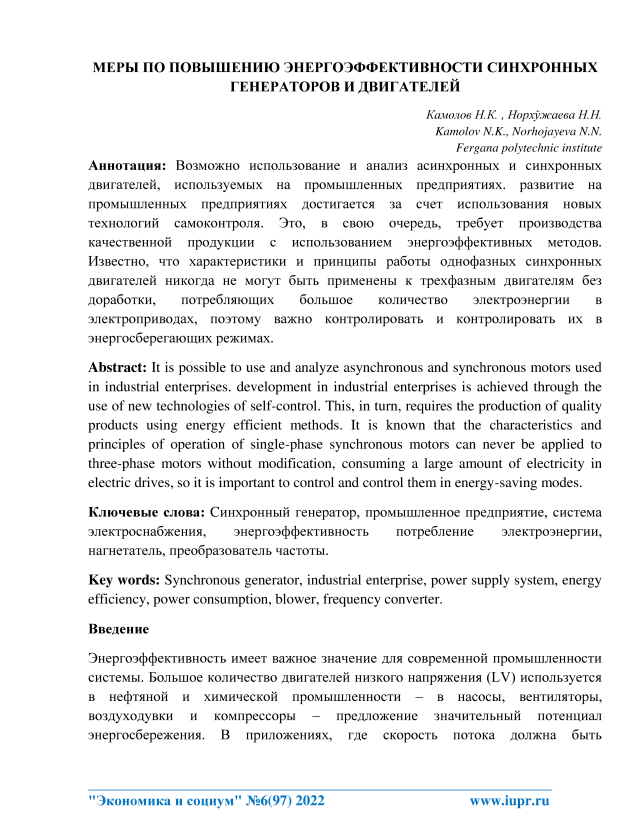 МЕРЫ ПО ПОВЫШЕНИЮ ЭНЕРГОЭФФЕКТИВНОСТИ СИНХРОННЫХ ГЕНЕРАТОРОВ И ДВИГАТЕЛЕЙ

Камолов Н.К. , Норхўжаева Н.Н.
Kamolov N.K., Norhojayeva N.N.
Fergana polytechnic institute

Аннотация: Возможно использование и анализ асинхронных и синхронных двигателей, используемых на промышленных предприятиях. развитие на промышленных предприятиях достигается за счет использования новых технологий самоконтроля. Это, в свою очередь, требует производства качественной продукции с использованием энергоэффективных методов. Известно, что характеристики и принципы работы однофазных синхронных двигателей никогда не могут быть применены к трехфазным двигателям без доработки, потребляющих большое количество электроэнергии в электроприводах, поэтому важно контролировать и контролировать их в энергосберегающих режимах.

Abstract: It is possible to use and analyze asynchronous and synchronous motors used in industrial enterprises. development in industrial enterprises is achieved through the use of new technologies of self-control. This, in turn, requires the production of quality products using energy efficient methods. It is known that the characteristics and principles of operation of single-phase synchronous motors can never be applied to three-phase motors without modification, consuming a large amount of electricity in electric drives, so it is important to control and control them in energy-saving modes.

Ключевые слова: Синхронный генератор, промышленное предприятие, система электроснабжения, энергоэффективность потребление электроэнергии, нагнетатель, преобразователь частоты.

Key words: Synchronous generator, industrial enterprise, power supply system, energy efficiency, power consumption, blower, frequency converter.

Введение

Энергоэффективность имеет важное значение для современной промышленности системы. Большое количество двигателей низкого напряжения (LV) используется в нефтяной и химической промышленности – в насосы, вентиляторы, воздуходувки и компрессоры – предложение значительный потенциал энергосбережения. В приложениях, где скорость потока должна быть

"Экономика и социум" №6(97) 2022 www.iupr.ru